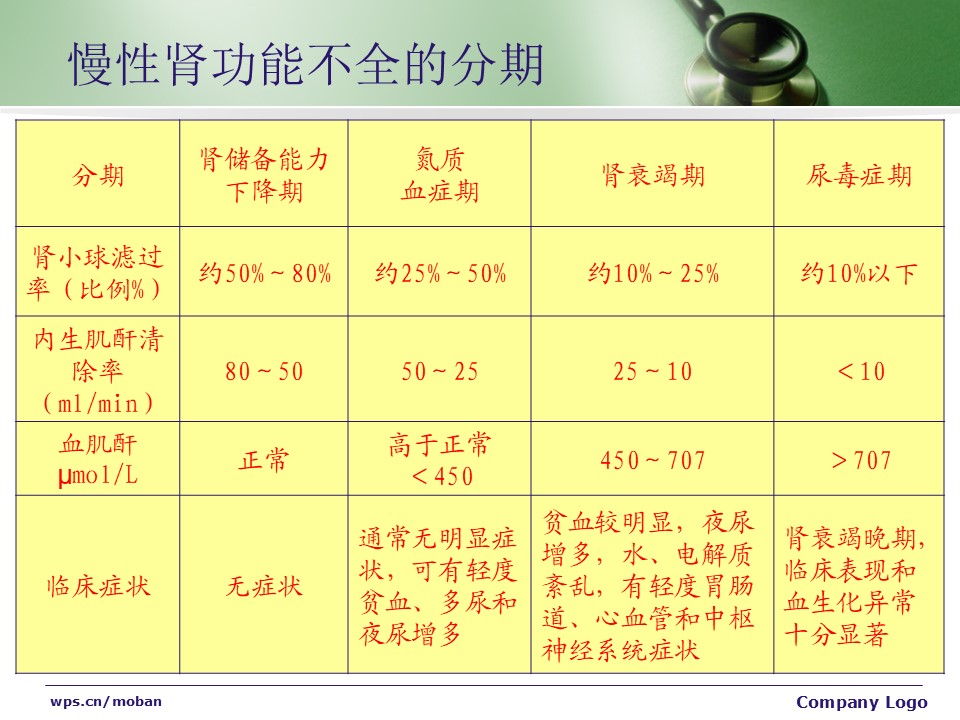 慢性肾功能不全的分期

| 分期 | 肾储备能力下降期 | 氮质血症期 | 肾衰竭期 | 尿毒症期 |
|---|---|---|---|---|
| 肾小球滤过率（比例%） | 约50%～80% | 约25%～50% | 约10%～25% | 约10%以下 |
| 内生肌酐清除率（ml/min） | 80～50 | 50～25 | 25～10 | ＜10 |
| 血肌酐 μmol/L | 正常 | 高于正常 ＜450 | 450～707 | ＞707 |
| 临床症状 | 无症状 | 通常无明显症状，可有轻度贫血、多尿和夜尿增多 | 贫血较明显，夜尿增多，水、电解质紊乱，有轻度胃肠道、心血管和中枢神经系统症状 | 肾衰竭晚期，临床表现和血生化异常十分显著 |

wps.cn/moban

Company Logo